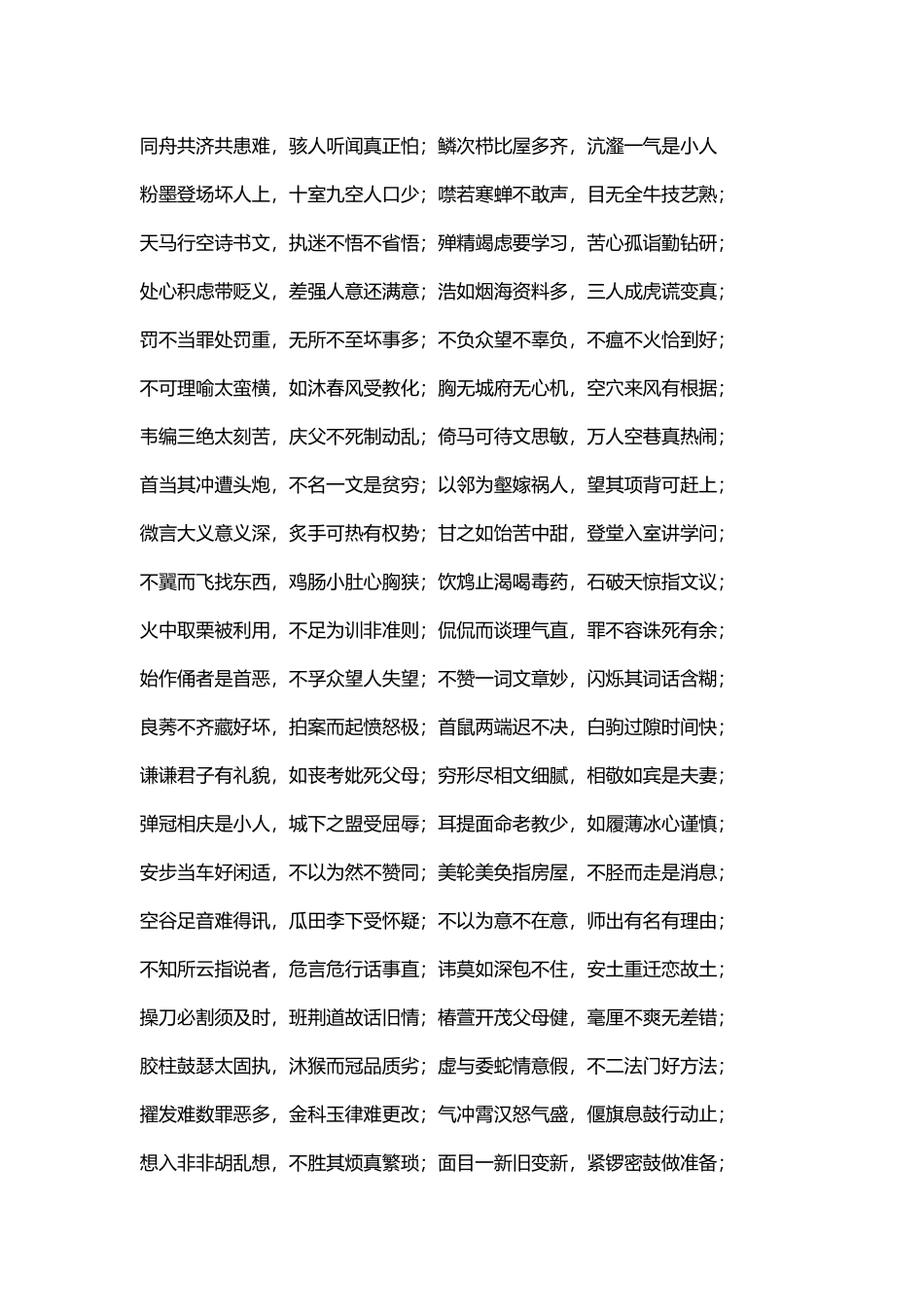 同舟共济共患难，骇人听闻真正怕；鳞次栉比屋多齐，沆瀣一气是小人

粉墨登场坏人上，十室九空人口少；噤若寒蝉不敢声，目无全牛技艺熟；

天马行空诗书文，执迷不悟不省悟；殚精竭虑要学习，苦心孤诣勤钻研；

处心积虑带贬义，差强人意还满意；浩如烟海资料多，三人成虎谎变真；

罚不当罪处罚重，无所不至坏事多；不负众望不辜负，不瘟不火恰到好；

不可理喻太蛮横，如沐春风受教化；胸无城府无心机，空穴来风有根据；

韦编三绝太刻苦，庆父不死制动乱；倚马可待文思敏，万人空巷真热闹；

首当其冲遭头炮，不名一文是贫穷；以邻为壑嫁祸人，望其项背可赶上；

微言大义意义深，炙手可热有权势；甘之如饴苦中甜，登堂入室讲学问；

不翼而飞找东西，鸡肠小肚心胸狭；饮鸩止渴喝毒药，石破天惊指文议；

火中取栗被利用，不足为训非准则；侃侃而谈理气直，罪不容诛死有余；

始作俑者是首恶，不孚众望人失望；不赞一词文章妙，闪烁其词话含糊；

良莠不齐藏好坏，拍案而起愤怒极；首鼠两端迟不决，白驹过隙时间快；

谦谦君子有礼貌，如丧考妣死父母；穷形尽相文细腻，相敬如宾是夫妻；

弹冠相庆是小人，城下之盟受屈辱；耳提面命老教少，如履薄冰心谨慎；

安步当车好闲适，不以为然不赞同；美轮美奂指房屋，不胫而走是消息；

空谷足音难得讯，瓜田李下受怀疑；不以为意不在意，师出有名有理由；

不知所云指说者，危言危行话事直；讳莫如深包不住，安土重迁恋故土；

操刀必割须及时，班荆道故话旧情；椿萱开茂父母健，毫厘不爽无差错；

胶柱鼓瑟太固执，沐猴而冠品质劣；虚与委蛇情意假，不二法门好方法；

擢发难数罪恶多，金科玉律难更改；气冲霄汉怒气盛，偃旗息鼓行动止；

想入非非胡乱想，不胜其烦真繁琐；面目一新旧变新，紧锣密鼓做准备；